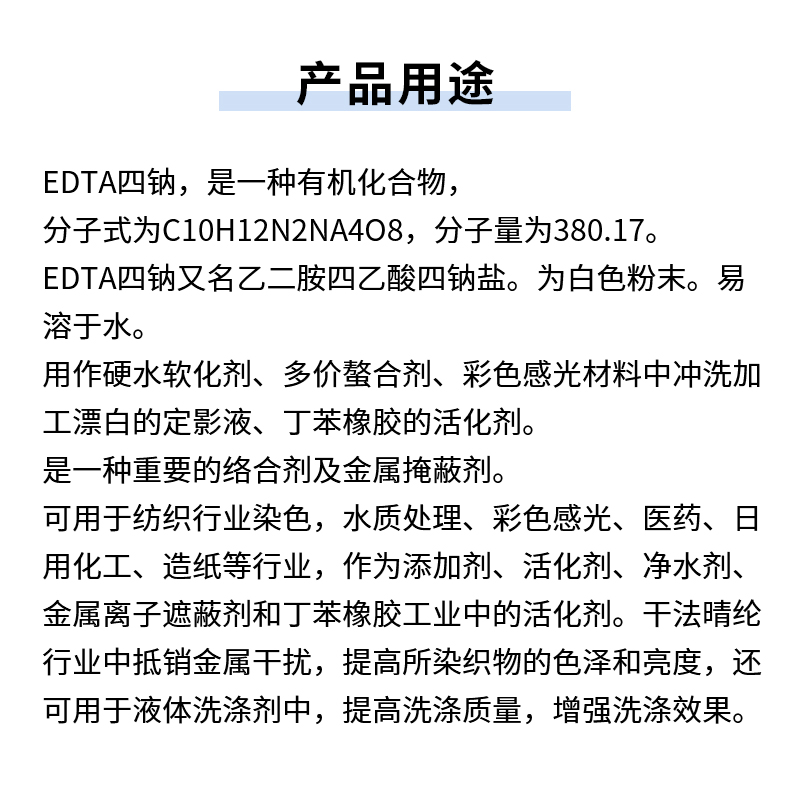 产品用途

EDTA四钠，是一种有机化合物，
分子式为C10H12N2NA4O8，分子量为380.17。
EDTA四钠又名乙二胺四乙酸四钠盐。为白色粉末。易溶于水。
用作硬水软化剂、多价螯合剂、彩色感光材料中冲洗加工漂白的定影液、丁苯橡胶的活化剂。
是一种重要的络合剂及金属掩蔽剂。
可用于纺织行业染色，水质处理、彩色感光、医药、日用化工、造纸等行业，作为添加剂、活化剂、净水剂、金属离子遮蔽剂和丁苯橡胶工业中的活化剂。干法晴纶行业中抵销金属干扰，提高所染织物的色泽和亮度，还可用于液体洗涤剂中，提高洗涤质量，增强洗涤效果。